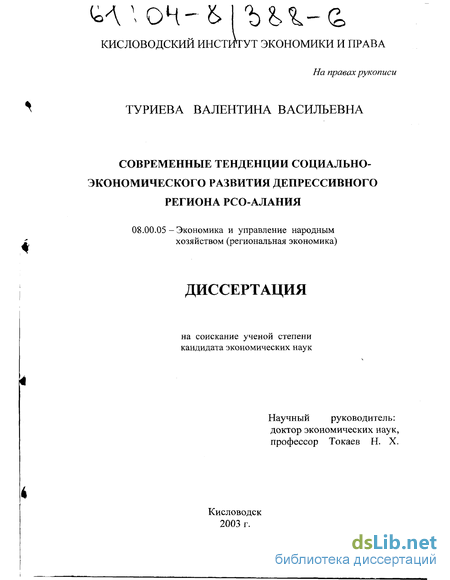 61:04-8/388-6

КИСЛОВОДСКИЙ ИНСТИТУТ ЭКОНОМИКИ И ПРАВА

На правах рукописи

ТУРИЕВА ВАЛЕНТИНА ВАСИЛЬЕВНА

СОВРЕМЕННЫЕ ТЕНДЕНЦИИ СОЦИАЛЬНО-ЭКОНОМИЧЕСКОГО РАЗВИТИЯ ДЕПРЕССИВНОГО РЕГИОНА РСО-АЛАНИЯ

08.00.05 – Экономика и управление народным хозяйством (региональная экономика)

ДИССЕРТАЦИЯ

на соискание ученой степени кандидата экономических наук

Научный руководитель: доктор экономических наук, профессор Токаев Н. Х.

Кисловодск
2003 г.

dsLib.net
библиотека диссертаций